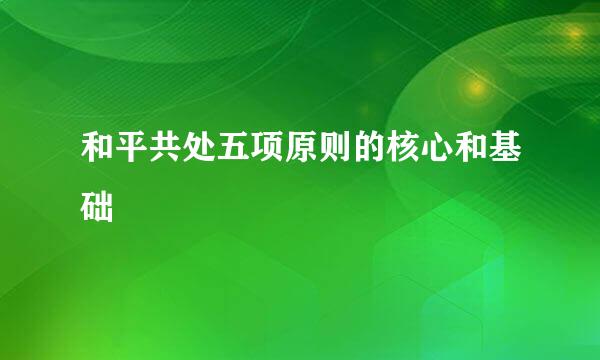 和平共处五项原则的核心和基础